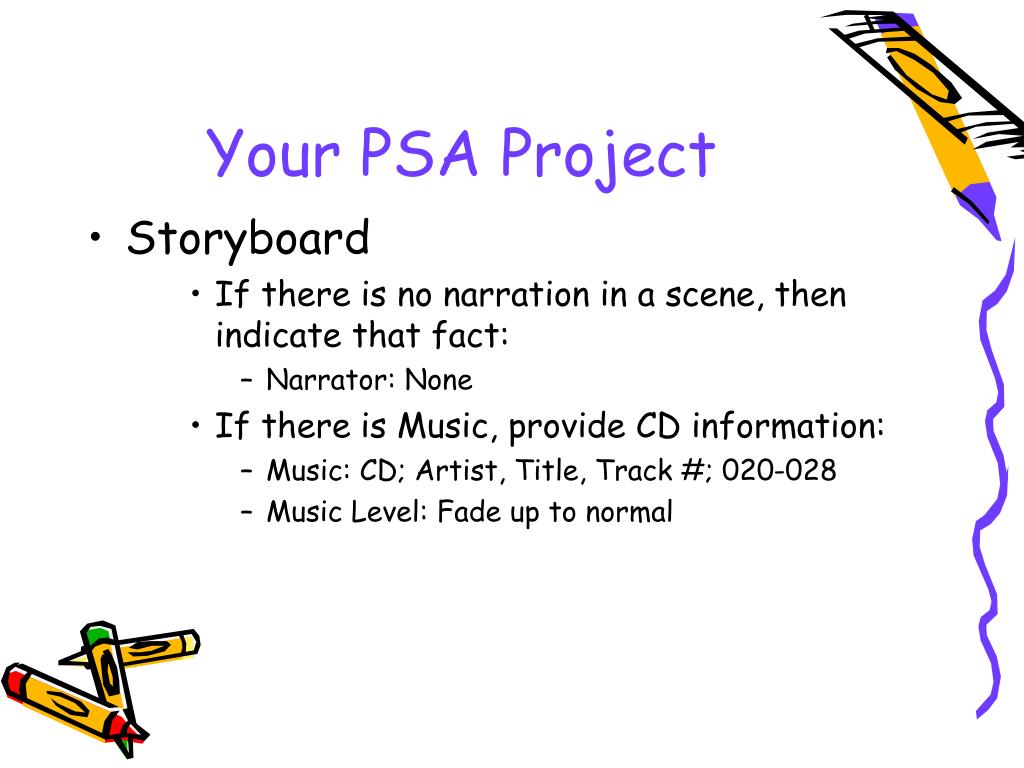 Your PSA Project

• Storyboard
  • If there is no narration in a scene, then indicate that fact:
    – Narrator: None
  • If there is Music, provide CD information:
    – Music: CD; Artist, Title, Track #; 020-028
    – Music Level: Fade up to normal